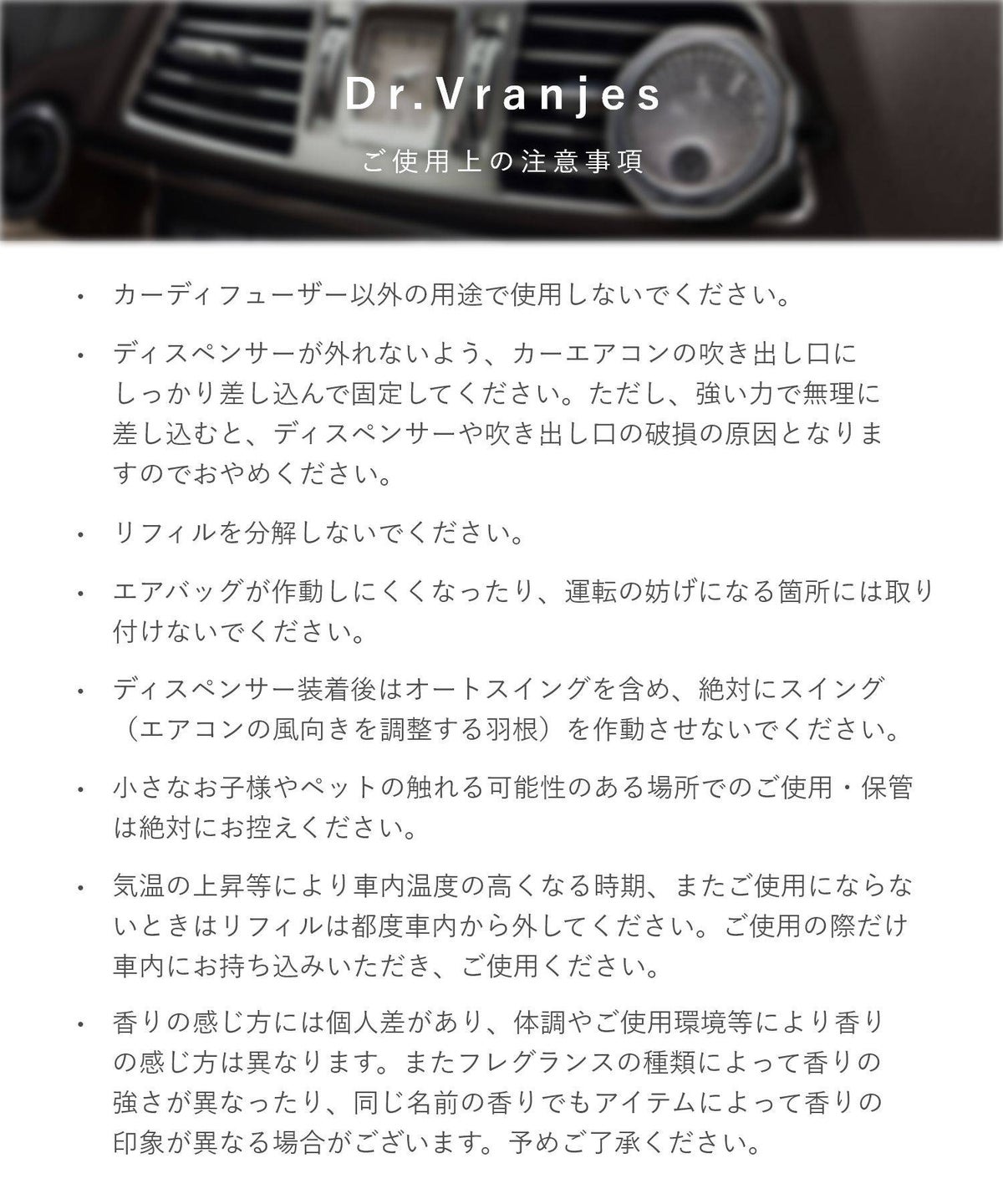 Dr.Vranjes

ご使用上の注意事項

• カーディフューザー以外の用途で使用しないでください。

• ディスペンサーが外れないよう、カーエアコンの吹き出し口にしっかり差し込んで固定してください。ただし、強い力で無理に差し込むと、ディスペンサーや吹き出し口の破損の原因となりますのでおやめください。

• リフィルを分解しないでください。

• エアバッグが作動しにくくなったり、運転の妨げになる箇所には取り付けないでください。

• ディスペンサー装着後はオートスイングを含め、絶対にスイング（エアコンの風向きを調整する羽根）を作動させないでください。

• 小さなお子様やペットの触れる可能性のある場所でのご使用・保管は絶対にお控えください。

• 気温の上昇等により車内温度の高くなる時期、またご使用にならないときはリフィルは都度車内から外してください。ご使用の際だけ車内にお持ち込みいただき、ご使用ください。

• 香りの感じ方には個人差があり、体調やご使用環境等により香りの感じ方は異なります。またフレグランスの種類によって香りの強さが異なったり、同じ名前の香りでもアイテムによって香りの印象が異なる場合がございます。予めご了承ください。